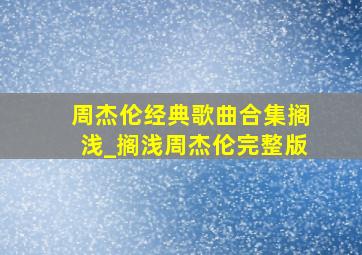 周杰伦经典歌曲合集搁浅_搁浅周杰伦完整版